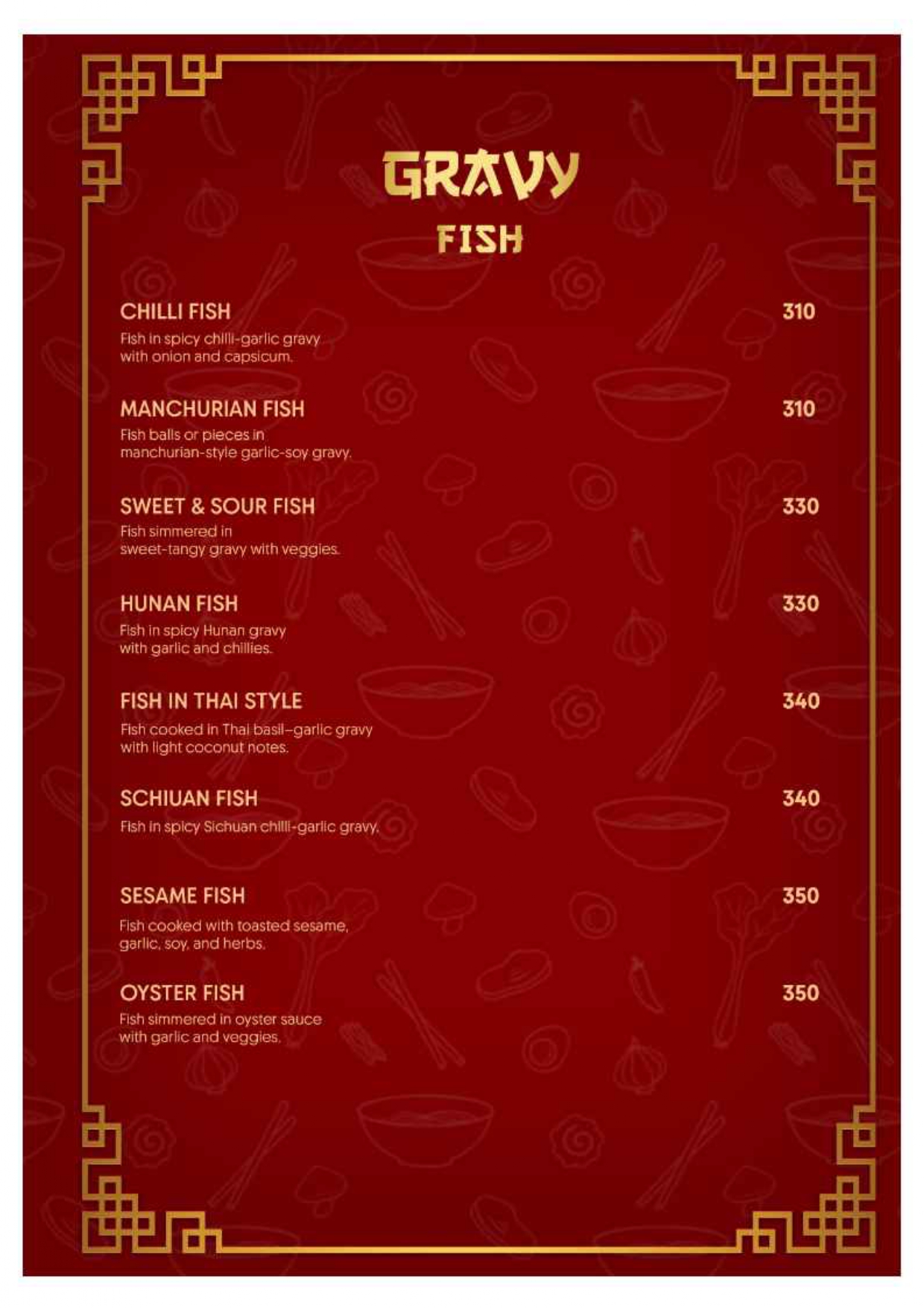 GRAVY
FISH

CHILLI FISH 310
Fish in spicy chilli-garlic gravy with onion and capsicum.

MANCHURIAN FISH 310
Fish balls or pieces in manchurian-style garlic-soy gravy.

SWEET & SOUR FISH 330
Fish simmered in sweet-tangy gravy with veggies.

HUNAN FISH 330
Fish in spicy Hunan gravy with garlic and chillies.

FISH IN THAI STYLE 340
Fish cooked in Thai basil–garlic gravy with light coconut notes.

SCHIUAN FISH 340
Fish in spicy Sichuan chilli-garlic gravy.

SESAME FISH 350
Fish cooked with toasted sesame, garlic, soy, and herbs.

OYSTER FISH 350
Fish simmered in oyster sauce with garlic and veggies.